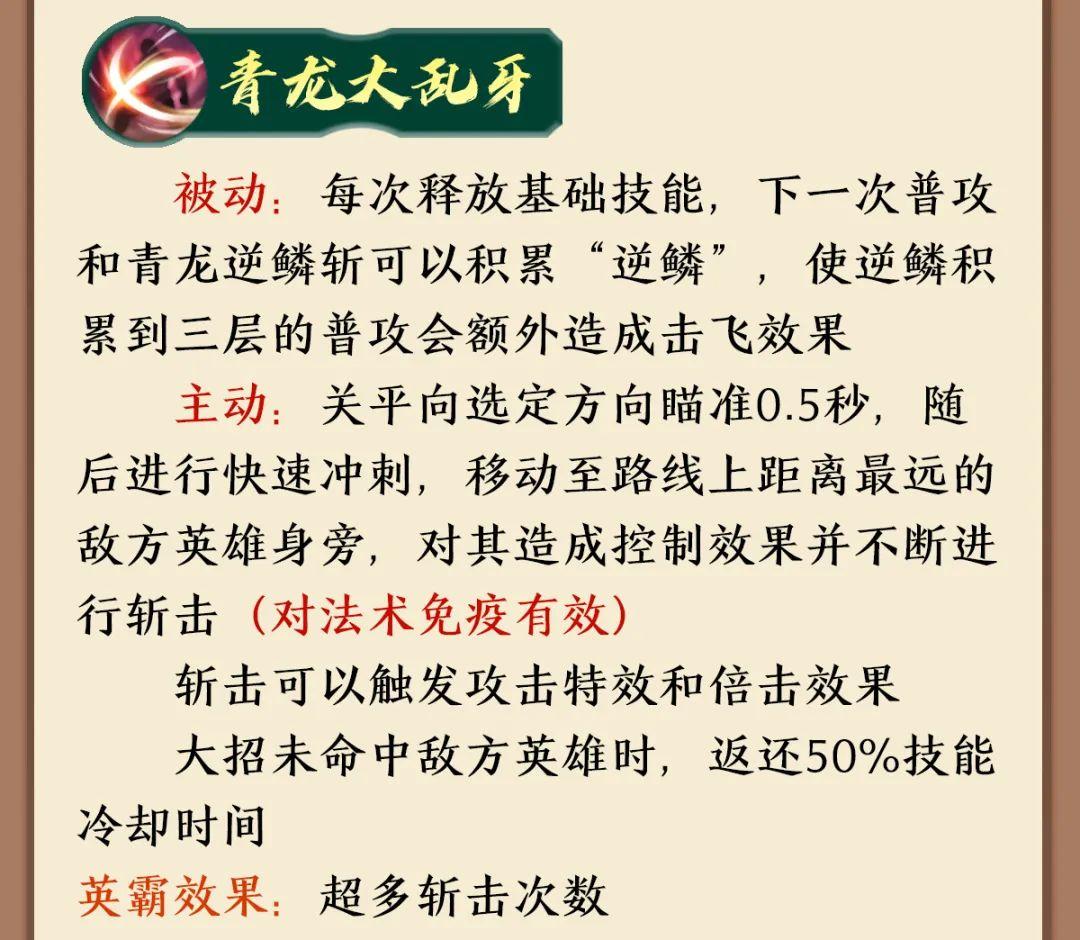 青龙大乱牙

被动：每次释放基础技能，下一次普攻和青龙逆鳞斩可以积累“逆鳞”，使逆鳞积累到三层的普攻会额外造成击飞效果

主动：关平向选定方向瞄准0.5秒，随后进行快速冲刺，移动至路线上距离最远的敌方英雄身旁，对其造成控制效果并不断进行斩击（对法术免疫有效）

斩击可以触发攻击特效和倍击效果

大招未命中敌方英雄时，返还50%技能冷却时间

英霸效果：超多斩击次数